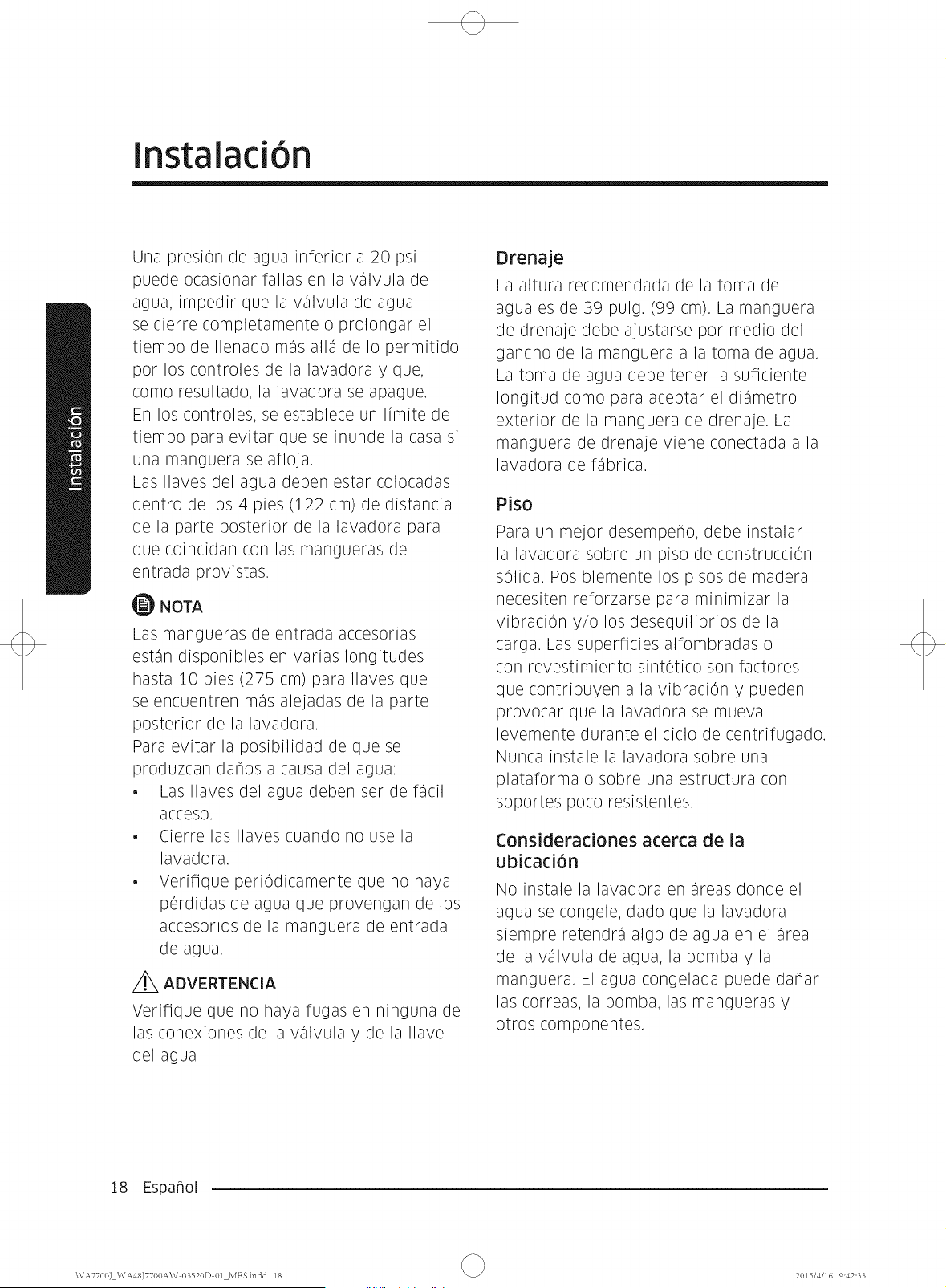 Instalación

Instalación

Una presión de agua inferior a 20 psi puede ocasionar fallas en la válvula de agua, impedir que la válvula de agua se cierre completamente o prolongar el tiempo de llenado más allá de lo permitido por los controles de la lavadora y que, como resultado, la lavadora se apague. En los controles, se establece un límite de tiempo para evitar que se inunde la casa si una manguera se afloja.
Las llaves del agua deben estar colocadas dentro de los 4 pies (122 cm) de distancia de la parte posterior de la lavadora para que coincidan con las mangueras de entrada provistas.

NOTA

Las mangueras de entrada accesorias están disponibles en varias longitudes hasta 10 pies (275 cm) para llaves que se encuentren más alejadas de la parte posterior de la lavadora.
Para evitar la posibilidad de que se produzcan daños a causa del agua:
• Las llaves del agua deben ser de fácil acceso.
• Cierre las llaves cuando no use la lavadora.
• Verifique periódicamente que no haya pérdidas de agua que provengan de los accesorios de la manguera de entrada de agua.

ADVERTENCIA

Verifique que no haya fugas en ninguna de las conexiones de la válvula y de la llave del agua

Drenaje

La altura recomendada de la toma de agua es de 39 pulg. (99 cm). La manguera de drenaje debe ajustarse por medio del gancho de la manguera a la toma de agua. La toma de agua debe tener la suficiente longitud como para aceptar el diámetro exterior de la manguera de drenaje. La manguera de drenaje viene conectada a la lavadora de fábrica.

Piso

Para un mejor desempeño, debe instalar la lavadora sobre un piso de construcción sólida. Posiblemente los pisos de madera necesiten reforzarse para minimizar la vibración y/o los desequilibrios de la carga. Las superficies alfombradas o con revestimiento sintético son factores que contribuyen a la vibración y pueden provocar que la lavadora se mueva levemente durante el ciclo de centrifugado. Nunca instale la lavadora sobre una plataforma o sobre una estructura con soportes poco resistentes.

Consideraciones acerca de la ubicación

No instale la lavadora en áreas donde el agua se congele, dado que la lavadora siempre retendrá algo de agua en el área de la válvula de agua, la bomba y la manguera. El agua congelada puede dañar las correas, la bomba, las mangueras y otros componentes.

18 Español

WA7700J_WA48J7700AW-03520D-01_MES.indd 18

2015/4/16 9:42:33